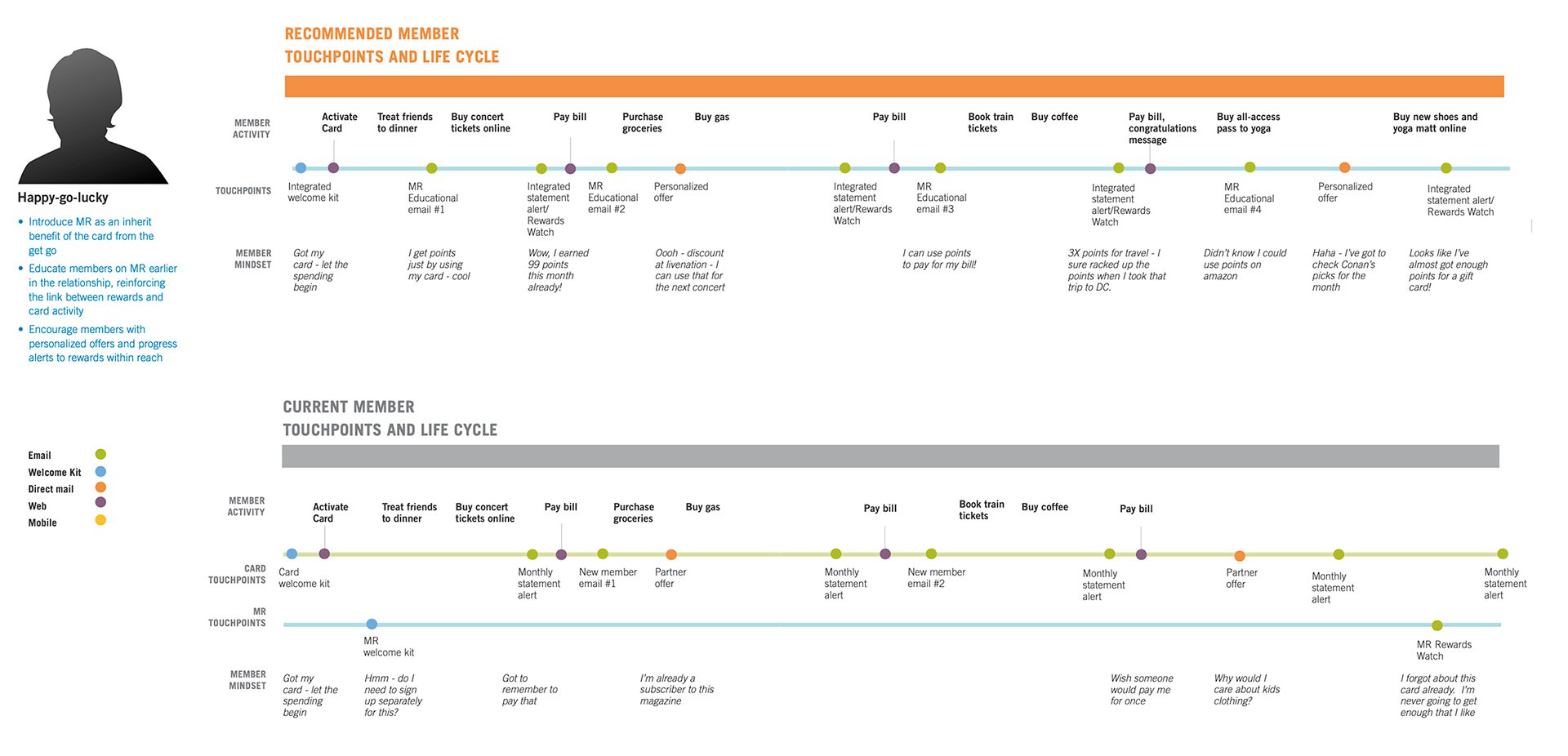 Happy-go-lucky

• Introduce MR as an inherit benefit of the card from the get go
• Educate members on MR earlier in the relationship, reinforcing the link between rewards and card activity
• Encourage members with personalized offers and progress alerts to rewards within reach

Email
Welcome Kit
Direct mail
Web
Mobile

RECOMMENDED MEMBER TOUCHPOINTS AND LIFE CYCLE

MEMBER ACTIVITY
Activate Card
Treat friends to dinner
Buy concert tickets online
Pay bill
Purchase groceries
Buy gas
Pay bill
Book train tickets
Buy coffee
Pay bill, congratulations message
Buy all-access pass to yoga
Buy new shoes and yoga matt online

TOUCHPOINTS
Integrated welcome kit
MR Educational email #1
Integrated statement alert/ Rewards Watch
MR Educational email #2
Personalized offer
Integrated statement alert/Rewards Watch
MR Educational email #3
Integrated statement alert/Rewards Watch
MR Educational email #4
Personalized offer
Integrated statement alert/ Rewards Watch

MEMBER MINDSET
Got my card - let the spending begin
I get points just by using my card - cool
Wow, I earned 99 points this month already!
Oooh - discount at livenation - I can use that for the next concert
I can use points to pay for my bill!
3X points for travel - I sure racked up the points when I took that trip to DC.
Didn't know I could use points on amazon
Haha - I've got to check Conan's picks for the month
Looks like I've almost got enough points for a gift card!

CURRENT MEMBER TOUCHPOINTS AND LIFE CYCLE

MEMBER ACTIVITY
Activate Card
Treat friends to dinner
Buy concert tickets online
Pay bill
Purchase groceries
Buy gas
Pay bill
Book train tickets
Buy coffee
Pay bill

CARD TOUCHPOINTS
Card welcome kit
Monthly statement alert
New member email #1
Partner offer
Monthly statement alert
New member email #2
Monthly statement alert
Partner offer
Monthly statement alert
Monthly statement alert

MR TOUCHPOINTS
MR welcome kit
MR Rewards Watch

MEMBER MINDSET
Got my card - let the spending begin
Hmm - do I need to sign up separately for this?
Got to remember to pay that
I'm already a subscriber to this magazine
Wish someone would pay me for once
Why would I care about kids clothing?
I forgot about this card already. I'm never going to get enough that I like